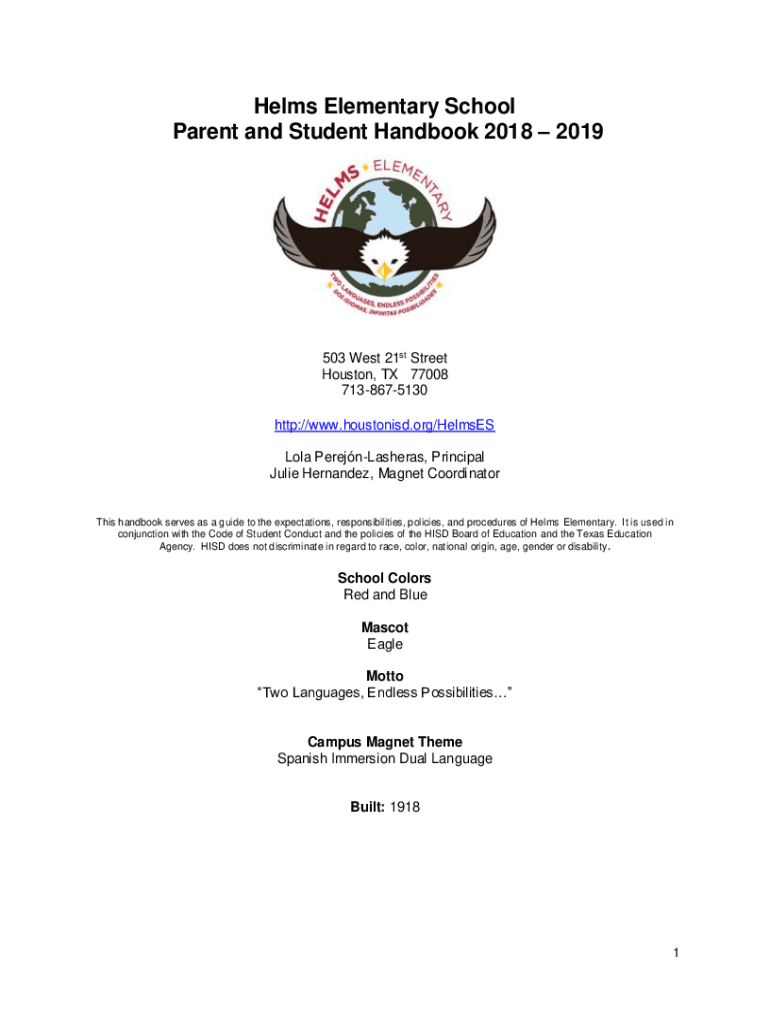 Helms Elementary School
Parent and Student Handbook 2018 – 2019

HELMS ELEMENTARY
TWO LANGUAGES, ENDLESS POSSIBILITIES
DOS IDIOMAS, INFINITAS POSIBILIDADES

503 West 21$^{st}$ Street
Houston, TX 77008
713-867-5130

http://www.houstonisd.org/HelmsES

Lola Perejón-Lasheras, Principal
Julie Hernandez, Magnet Coordinator

This handbook serves as a guide to the expectations, responsibilities, policies, and procedures of Helms Elementary. It is used in conjunction with the Code of Student Conduct and the policies of the HISD Board of Education and the Texas Education Agency. HISD does not discriminate in regard to race, color, national origin, age, gender or disability.

School Colors
Red and Blue

Mascot
Eagle

Motto
"Two Languages, Endless Possibilities…"

Campus Magnet Theme
Spanish Immersion Dual Language

Built: 1918

1